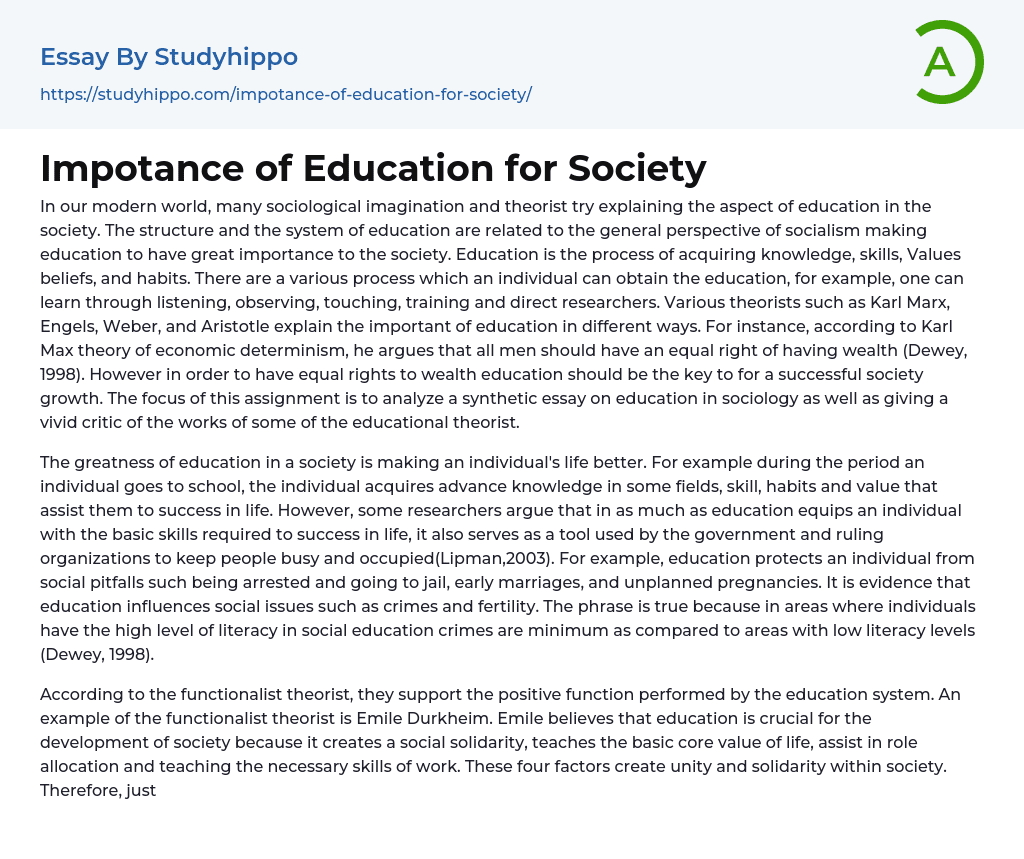 Essay By Studyhippo
https://studyhippo.com/impotance-of-education-for-society/

A

Impotance of Education for Society

In our modern world, many sociological imagination and theorist try explaining the aspect of education in the society. The structure and the system of education are related to the general perspective of socialism making education to have great importance to the society. Education is the process of acquiring knowledge, skills, Values beliefs, and habits. There are a various process which an individual can obtain the education, for example, one can learn through listening, observing, touching, training and direct researchers. Various theorists such as Karl Marx, Engels, Weber, and Aristotle explain the important of education in different ways. For instance, according to Karl Max theory of economic determinism, he argues that all men should have an equal right of having wealth (Dewey, 1998). However in order to have equal rights to wealth education should be the key to for a successful society growth. The focus of this assignment is to analyze a synthetic essay on education in sociology as well as giving a vivid critic of the works of some of the educational theorist.

The greatness of education in a society is making an individual's life better. For example during the period an individual goes to school, the individual acquires advance knowledge in some fields, skill, habits and value that assist them to success in life. However, some researchers argue that in as much as education equips an individual with the basic skills required to success in life, it also serves as a tool used by the government and ruling organizations to keep people busy and occupied(Lipman,2003). For example, education protects an individual from social pitfalls such being arrested and going to jail, early marriages, and unplanned pregnancies. It is evidence that education influences social issues such as crimes and fertility. The phrase is true because in areas where individuals have the high level of literacy in social education crimes are minimum as compared to areas with low literacy levels (Dewey, 1998).

According to the functionalist theorist, they support the positive function performed by the education system. An example of the functionalist theorist is Emile Durkheim. Emile believes that education is crucial for the development of society because it creates a social solidarity, teaches the basic core value of life, assist in role allocation and teaching the necessary skills of work. These four factors create unity and solidarity within society. Therefore, just